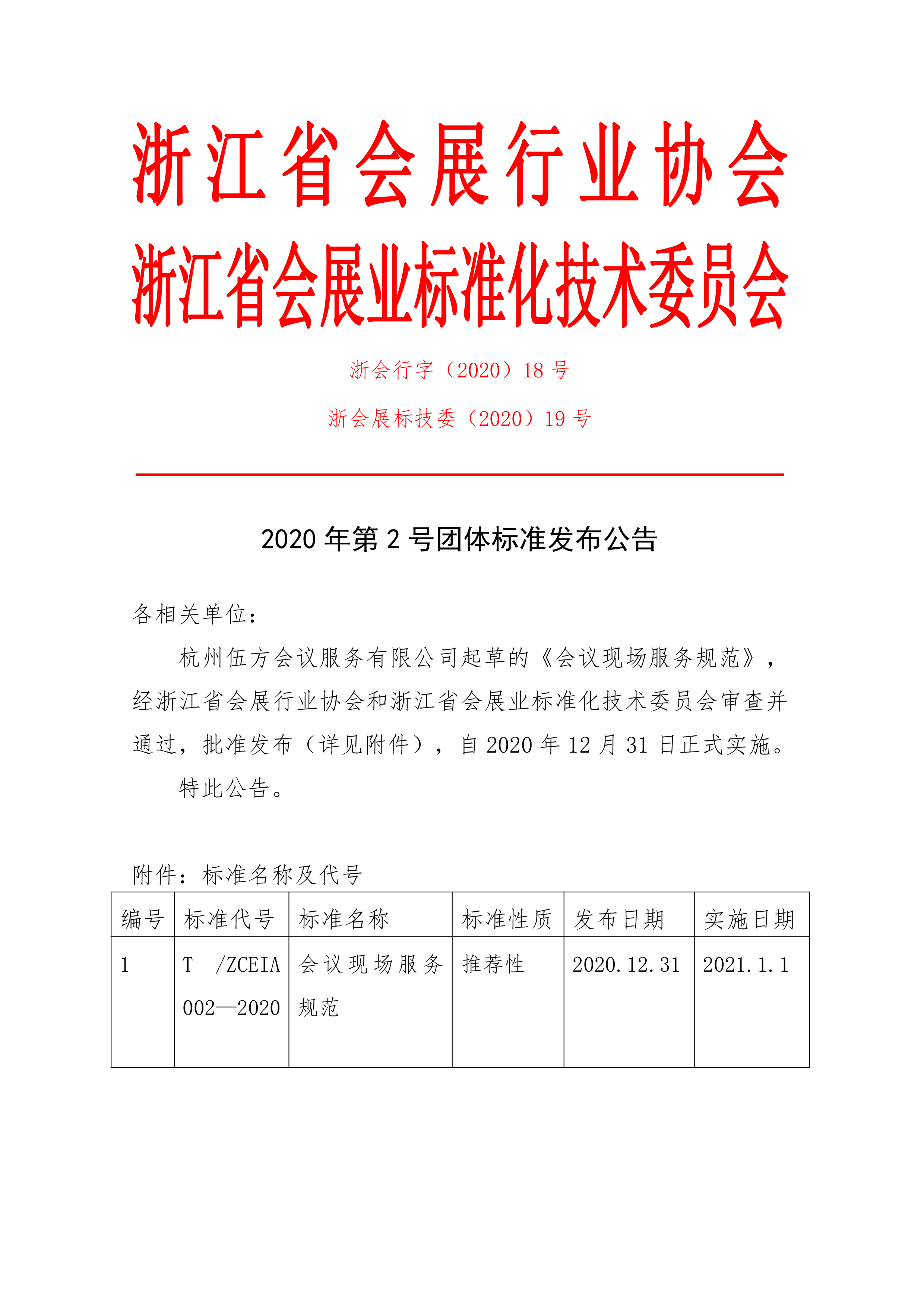 浙江省会展行业协会
浙江省会展业标准化技术委员会

浙会行字（2020）18 号

浙会展标技委（2020）19 号

2020 年第 2 号团体标准发布公告

各相关单位：

杭州伍方会议服务有限公司起草的《会议现场服务规范》，经浙江省会展行业协会和浙江省会展业标准化技术委员会审查并通过，批准发布（详见附件），自 2020 年 12 月 31 日正式实施。

特此公告。

附件：标准名称及代号

| 编号 | 标准代号 | 标准名称 | 标准性质 | 发布日期 | 实施日期 |
|---|---|---|---|---|---|
| 1 | T /ZCEIA 002—2020 | 会议现场服务规范 | 推荐性 | 2020.12.31 | 2021.1.1 |